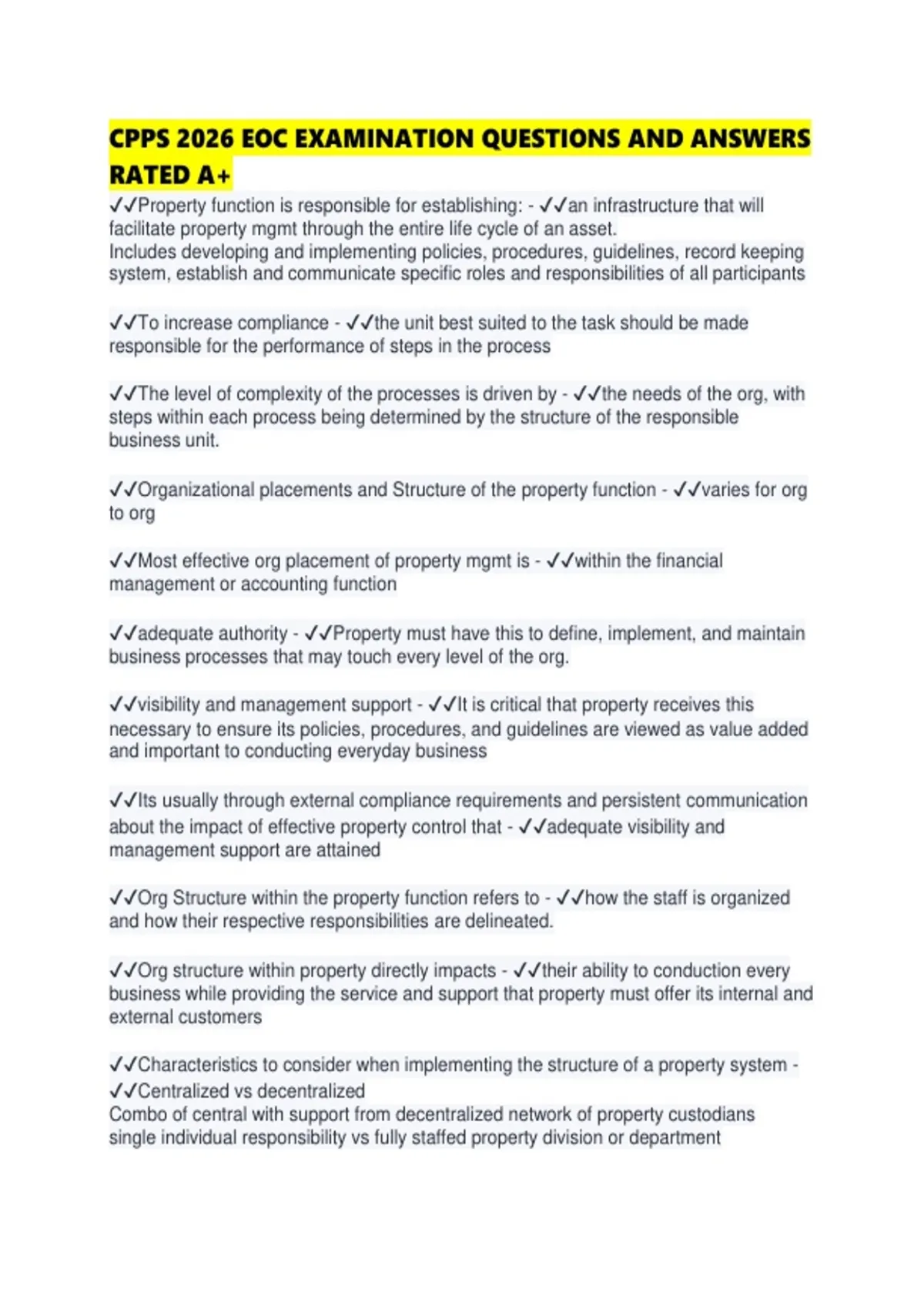 CPPS 2026 EOC EXAMINATION QUESTIONS AND ANSWERS RATED A+

✓✓Property function is responsible for establishing: - ✓✓an infrastructure that will facilitate property mgmt through the entire life cycle of an asset.
Includes developing and implementing policies, procedures, guidelines, record keeping system, establish and communicate specific roles and responsibilities of all participants

✓✓To increase compliance - ✓✓the unit best suited to the task should be made responsible for the performance of steps in the process

✓✓The level of complexity of the processes is driven by - ✓✓the needs of the org, with steps within each process being determined by the structure of the responsible business unit.

✓✓Organizational placements and Structure of the property function - ✓✓varies for org to org

✓✓Most effective org placement of property mgmt is - ✓✓within the financial management or accounting function

✓✓adequate authority - ✓✓Property must have this to define, implement, and maintain business processes that may touch every level of the org.

✓✓visibility and management support - ✓✓It is critical that property receives this necessary to ensure its policies, procedures, and guidelines are viewed as value added and important to conducting everyday business

✓✓Its usually through external compliance requirements and persistent communication about the impact of effective property control that - ✓✓adequate visibility and management support are attained

✓✓Org Structure within the property function refers to - ✓✓how the staff is organized and how their respective responsibilities are delineated.

✓✓Org structure within property directly impacts - ✓✓their ability to conduction every business while providing the service and support that property must offer its internal and external customers

✓✓Characteristics to consider when implementing the structure of a property system - ✓✓Centralized vs decentralized
Combo of central with support from decentralized network of property custodians
single individual responsibility vs fully staffed property division or department